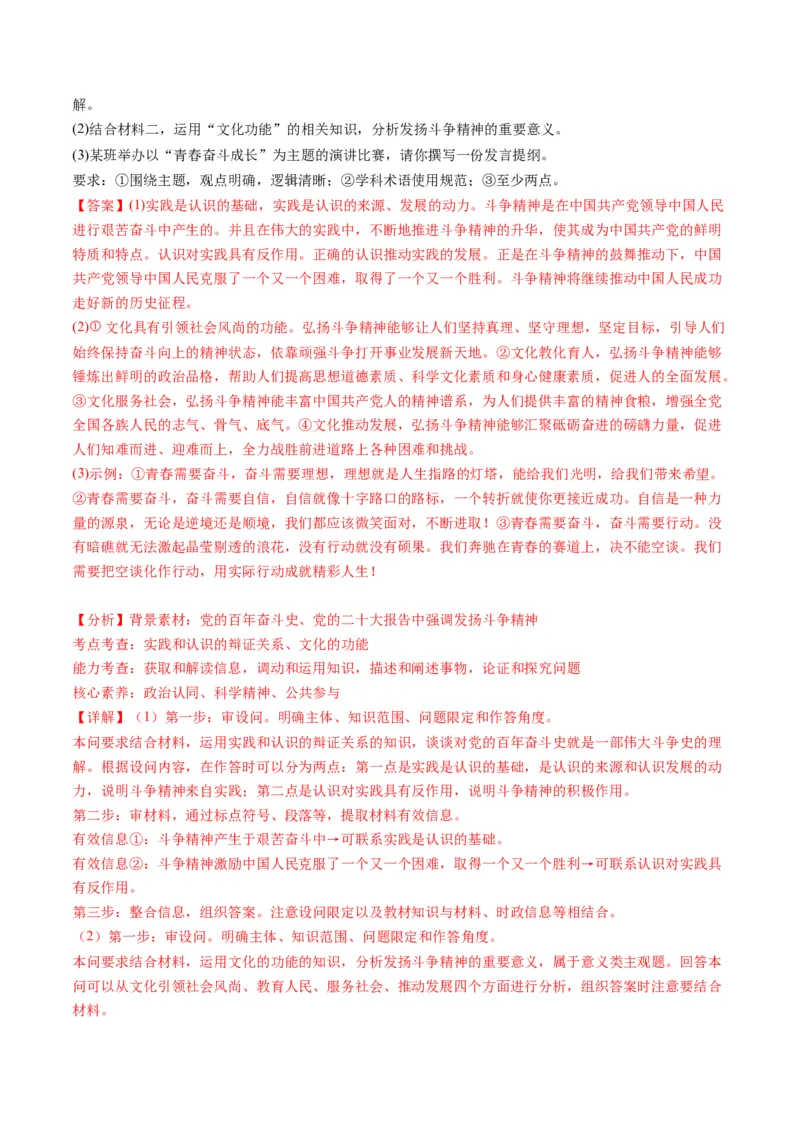 解。
(2)结合材料二，运用“文化功能”的相关知识，分析发扬斗争精神的重要意义。
(3)某班举办以“青春奋斗成长”为主题的演讲比赛，请你撰写一份发言提纲。
要求：①围绕主题，观点明确，逻辑清晰；②学科术语使用规范；③至少两点。
【答案】(1)实践是认识的基础，实践是认识的来源、发展的动力。斗争精神是在中国共产党领导中国人民进行艰苦奋斗中产生的。并且在伟大的实践中，不断地推进斗争精神的升华，使其成为中国共产党的鲜明特质和特点。认识对实践具有反作用。正确的认识推动实践的发展。正是在斗争精神的鼓舞推动下，中国共产党领导中国人民克服了一个又一个困难，取得了一个又一个胜利。斗争精神将继续推动中国人民成功走好新的历史征程。
(2)① 文化具有引领社会风尚的功能。弘扬斗争精神能够让人们坚持真理、坚守理想，坚定目标，引导人们始终保持奋斗向上的精神状态，依靠顽强斗争打开事业发展新天地。②文化教化育人，弘扬斗争精神能够锤炼出鲜明的政治品格，帮助人们提高思想道德素质、科学文化素质和身心健康素质，促进人的全面发展。③文化服务社会，弘扬斗争精神能丰富中国共产党人的精神谱系，为人们提供丰富的精神食粮，增强全党全国各族人民的志气、骨气、底气。④文化推动发展，弘扬斗争精神能够汇聚砥砺奋进的磅礴力量，促进人们知难而进、迎难而上，全力战胜前进道路上各种困难和挑战。
(3)示例：①青春需要奋斗，奋斗需要理想，理想就是人生指路的灯塔，能给我们光明，给我们带来希望。②青春需要奋斗，奋斗需要自信，自信就像十字路口的路标，一个转折就使你更接近成功。自信是一种力量的源泉，无论是逆境还是顺境，我们都应该微笑面对，不断进取！③青春需要奋斗，奋斗需要行动。没有暗礁就无法激起晶莹剔透的浪花，没有行动就没有硕果。我们奔驰在青春的赛道上，决不能空谈。我们需要把空谈化作行动，用实际行动成就精彩人生！

【分析】背景素材：党的百年奋斗史、党的二十大报告中强调发扬斗争精神
考点考查：实践和认识的辩证关系、文化的功能
能力考查：获取和解读信息，调动和运用知识，描述和阐述事物，论证和探究问题
核心素养：政治认同、科学精神、公共参与
【详解】（1）第一步：审设问。明确主体、知识范围、问题限定和作答角度。
本问要求结合材料，运用实践和认识的辩证关系的知识，谈谈对党的百年奋斗史就是一部伟大斗争史的理解。根据设问内容，在作答时可以分为两点：第一点是实践是认识的基础，是认识的来源和认识发展的动力，说明斗争精神来自实践；第二点是认识对实践具有反作用，说明斗争精神的积极作用。
第二步：审材料，通过标点符号、段落等，提取材料有效信息。
有效信息①：斗争精神产生于艰苦奋斗中→可联系实践是认识的基础。
有效信息②：斗争精神激励中国人民克服了一个又一个困难，取得一个又一个胜利→可联系认识对实践具有反作用。
第三步：整合信息，组织答案。注意设问限定以及教材知识与材料、时政信息等相结合。
（2）第一步：审设问。明确主体、知识范围、问题限定和作答角度。
本问要求结合材料，运用文化的功能的知识，分析发扬斗争精神的重要意义，属于意义类主观题。回答本问可以从文化引领社会风尚、教育人民、服务社会、推动发展四个方面进行分析，组织答案时注意要结合材料。